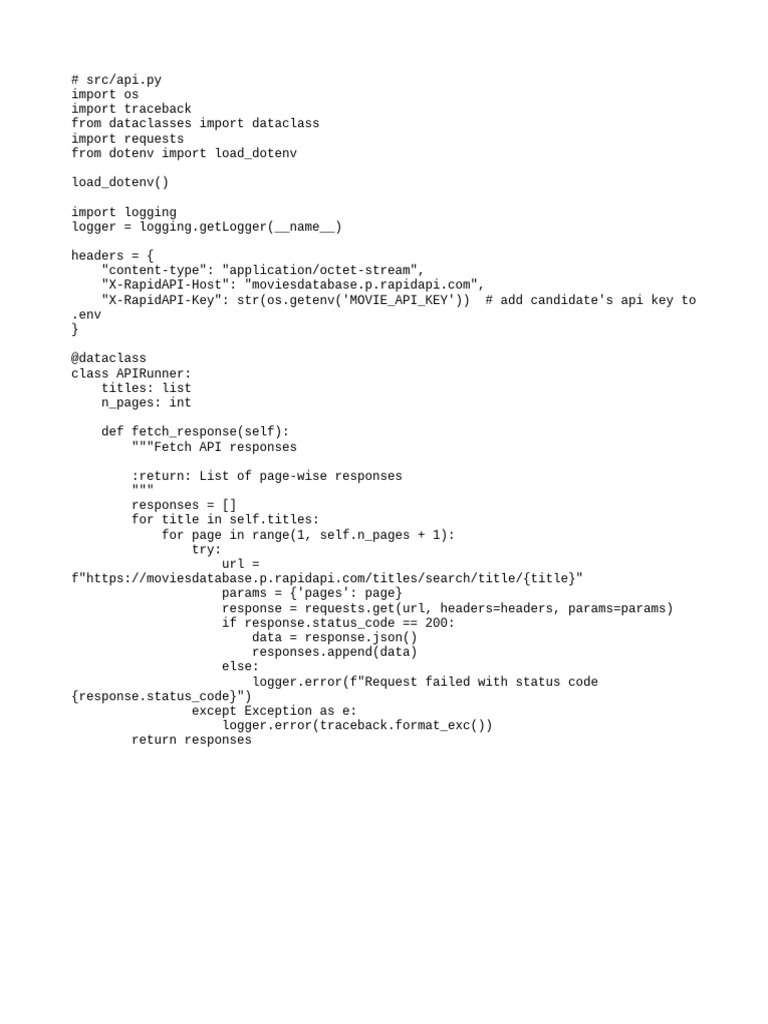 # src/api.py
import os
import traceback
from dataclasses import dataclass
import requests
from dotenv import load_dotenv

load_dotenv()

import logging
logger = logging.getLogger(__name__)

headers = {
    "content-type": "application/octet-stream",
    "X-RapidAPI-Host": "moviesdatabase.p.rapidapi.com",
    "X-RapidAPI-Key": str(os.getenv('MOVIE_API_KEY'))  # add candidate's api key to .env
}

@dataclass
class APIRunner:
    titles: list
    n_pages: int

    def fetch_response(self):
        """Fetch API responses

        :return: List of page-wise responses
        """
        responses = []
        for title in self.titles:
            for page in range(1, self.n_pages + 1):
                try:
                    url = f"https://moviesdatabase.p.rapidapi.com/titles/search/title/{title}"
                    params = {'pages': page}
                    response = requests.get(url, headers=headers, params=params)
                    if response.status_code == 200:
                        data = response.json()
                        responses.append(data)
                    else:
                        logger.error(f"Request failed with status code {response.status_code}")
                except Exception as e:
                    logger.error(traceback.format_exc())
        return responses